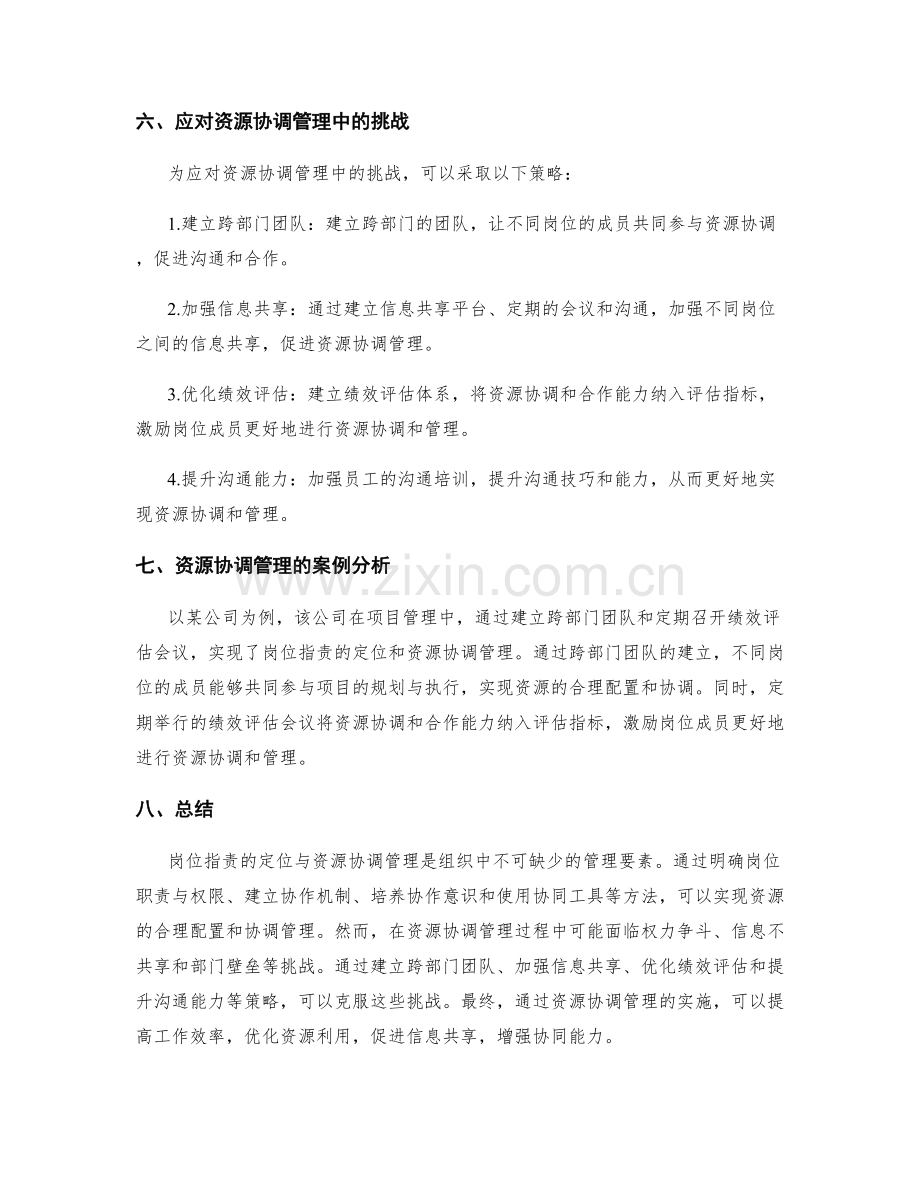 六、应对资源协调管理中的挑战

为应对资源协调管理中的挑战，可以采取以下策略：

1.建立跨部门团队：建立跨部门的团队，让不同岗位的成员共同参与资源协调，促进沟通和合作。

2.加强信息共享：通过建立信息共享平台、定期的会议和沟通，加强不同岗位之间的信息共享，促进资源协调管理。

3.优化绩效评估：建立绩效评估体系，将资源协调和合作能力纳入评估指标，激励岗位成员更好地进行资源协调和管理。

4.提升沟通能力：加强员工的沟通培训，提升沟通技巧和能力，从而更好地实现资源协调和管理。

七、资源协调管理的案例分析

以某公司为例，该公司在项目管理中，通过建立跨部门团队和定期召开绩效评估会议，实现了岗位指责的定位和资源协调管理。通过跨部门团队的建立，不同岗位的成员能够共同参与项目的规划与执行，实现资源的合理配置和协调。同时，定期举行的绩效评估会议将资源协调和合作能力纳入评估指标，激励岗位成员更好地进行资源协调和管理。

八、总结

岗位指责的定位与资源协调管理是组织中不可缺少的管理要素。通过明确岗位职责与权限、建立协作机制、培养协作意识和使用协同工具等方法，可以实现资源的合理配置和协调管理。然而，在资源协调管理过程中可能面临权力争斗、信息不共享和部门壁垒等挑战。通过建立跨部门团队、加强信息共享、优化绩效评估和提升沟通能力等策略，可以克服这些挑战。最终，通过资源协调管理的实施，可以提高工作效率，优化资源利用，促进信息共享，增强协同能力。

www.zixin.com.cn